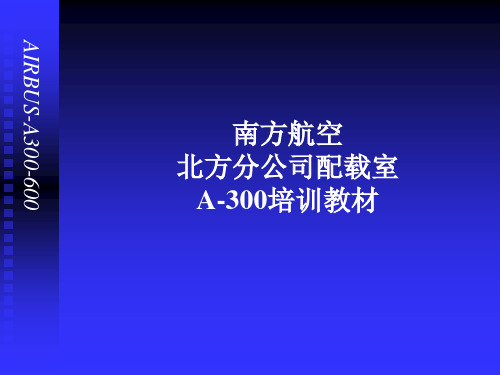 AIRBUS-A300-600

南方航空
北方分公司配载室
A-300培训教材